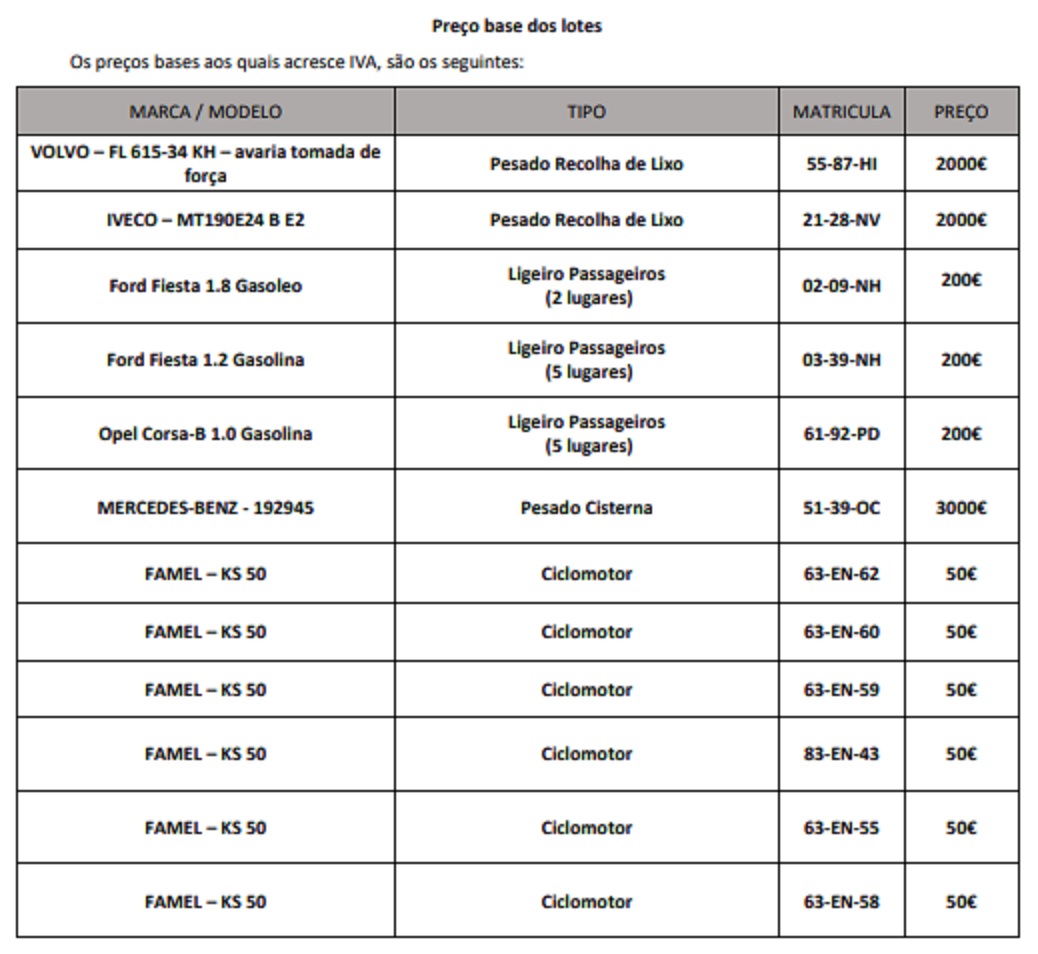 Preço base dos lotes

Os preços bases aos quais acresce IVA, são os seguintes:

| MARCA / MODELO | TIPO | MATRICULA | PREÇO |
|---|---|---|---|
| VOLVO – FL 615-34 KH – avaria tomada de força | Pesado Recolha de Lixo | 55-87-HI | 2000€ |
| IVECO – MT190E24 B E2 | Pesado Recolha de Lixo | 21-28-NV | 2000€ |
| Ford Fiesta 1.8 Gasoleo | Ligeiro Passageiros (2 lugares) | 02-09-NH | 200€ |
| Ford Fiesta 1.2 Gasolina | Ligeiro Passageiros (5 lugares) | 03-39-NH | 200€ |
| Opel Corsa-B 1.0 Gasolina | Ligeiro Passageiros (5 lugares) | 61-92-PD | 200€ |
| MERCEDES-BENZ - 192945 | Pesado Cisterna | 51-39-OC | 3000€ |
| FAMEL – KS 50 | Ciclomotor | 63-EN-62 | 50€ |
| FAMEL – KS 50 | Ciclomotor | 63-EN-60 | 50€ |
| FAMEL – KS 50 | Ciclomotor | 63-EN-59 | 50€ |
| FAMEL – KS 50 | Ciclomotor | 83-EN-43 | 50€ |
| FAMEL – KS 50 | Ciclomotor | 63-EN-55 | 50€ |
| FAMEL – KS 50 | Ciclomotor | 63-EN-58 | 50€ |